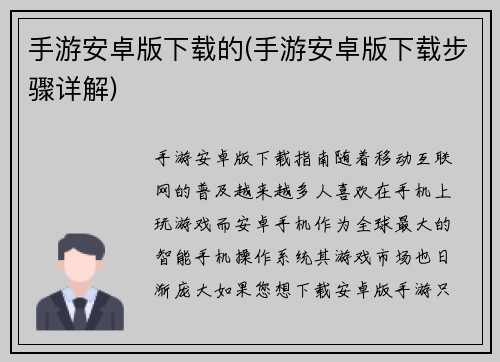 手游安卓版下载的(手游安卓版下载步骤详解)

手游安卓版下载指南随着移动互联网的普及越来越多人喜欢在手机上玩游戏而安卓手机作为全球最大的智能手机操作系统其游戏市场也日渐庞大如果您想下载安卓版手游只